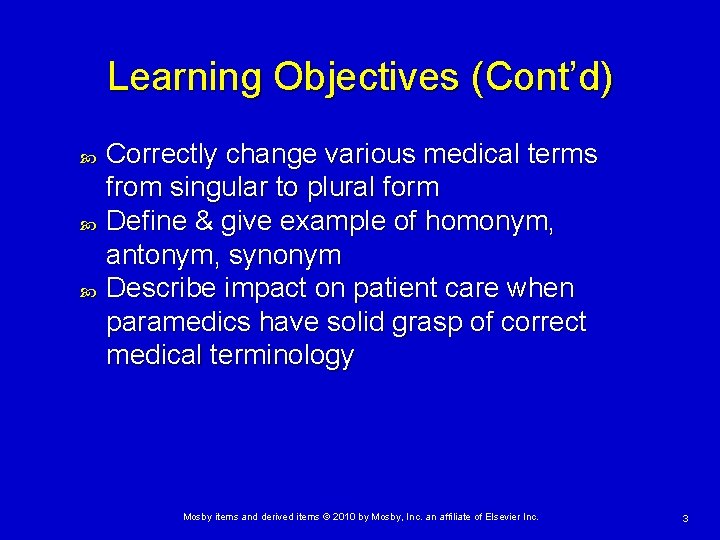 Learning Objectives (Cont'd)

Correctly change various medical terms from singular to plural form

Define & give example of homonym, antonym, synonym

Describe impact on patient care when paramedics have solid grasp of correct medical terminology

Mosby items and derived items © 2010 by Mosby, Inc. an affiliate of Elsevier Inc.

3